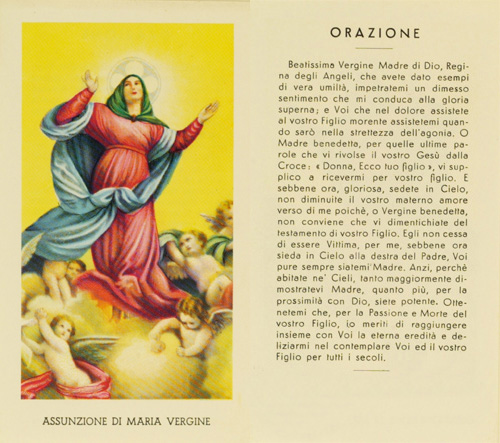 ASSUNZIONE DI MARIA VERGINE

ORAZIONE

Beatissima Vergine Madre di Dio, Regina degli Angeli, che avete dato esempi di vera umiltà, impetratemi un dimesso sentimento che mi conduca alla gloria superna; e Voi che nel dolore assistete al vostro Figlio morente assistetemi quando sarò nella strettezza dell'agonia. O Madre benedetta, per quelle ultime parole che vi rivolse il vostro Gesù dalla Croce: « Donna, Ecco tuo figlio », vi supplico a ricevermi per vostro figlio. E sebbene ora, gloriosa, sedete in Cielo, non diminuite il vostro materno amore verso di me poichè, o Vergine benedetta, non conviene che vi dimentichiate del testamento di vostro Figlio. Egli non cessa di essere Vittima, per me, sebbene ora sieda in Cielo alla destra del Padre, Voi pure sempre siatemi Madre. Anzi, perchè abitate ne' Cieli, tanto maggiormente dimostratevi Madre, quanto più, per la prossimità con Dio, siete potente. Ottenetemi che, per la Passione e Morte del vostro Figlio, io meriti di raggiungere insieme con Voi la eterna eredità e deliziarmi nel contemplare Voi ed il vostro Figlio per tutti i secoli.